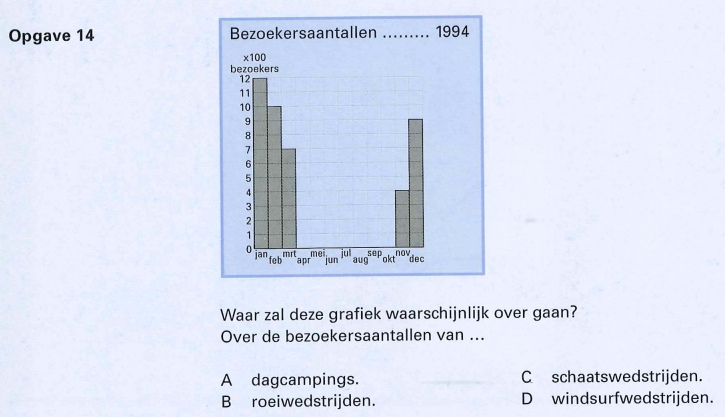 Opgave 14

Bezoekersaantallen ......... 1994

x100
bezoekers
12
11
10
9
8
7
6
5
4
3
2
1
0
jan feb mrt apr mei jun jul aug sep okt nov dec

Waar zal deze grafiek waarschijnlijk over gaan?
Over de bezoekersaantallen van ...

A dagcampings.
B roeiwedstrijden.
C schaatswedstrijden.
D windsurfwedstrijden.